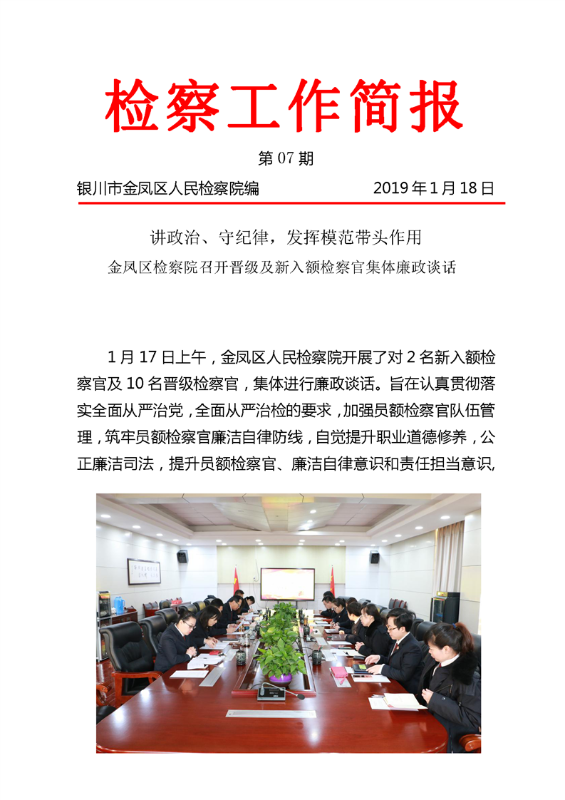 检察工作简报

第 07 期

银川市金凤区人民检察院编　　2019 年 1 月 18 日

讲政治、守纪律，发挥模范带头作用

金凤区检察院召开晋级及新入额检察官集体廉政谈话

1 月 17 日上午，金凤区人民检察院开展了对 2 名新入额检察官及 10 名晋级检察官，集体进行廉政谈话。旨在认真贯彻落实全面从严治党，全面从严治检的要求，加强员额检察官队伍管理，筑牢员额检察官廉洁自律防线，自觉提升职业道德修养，公正廉洁司法，提升员额检察官、廉洁自律意识和责任担当意识，